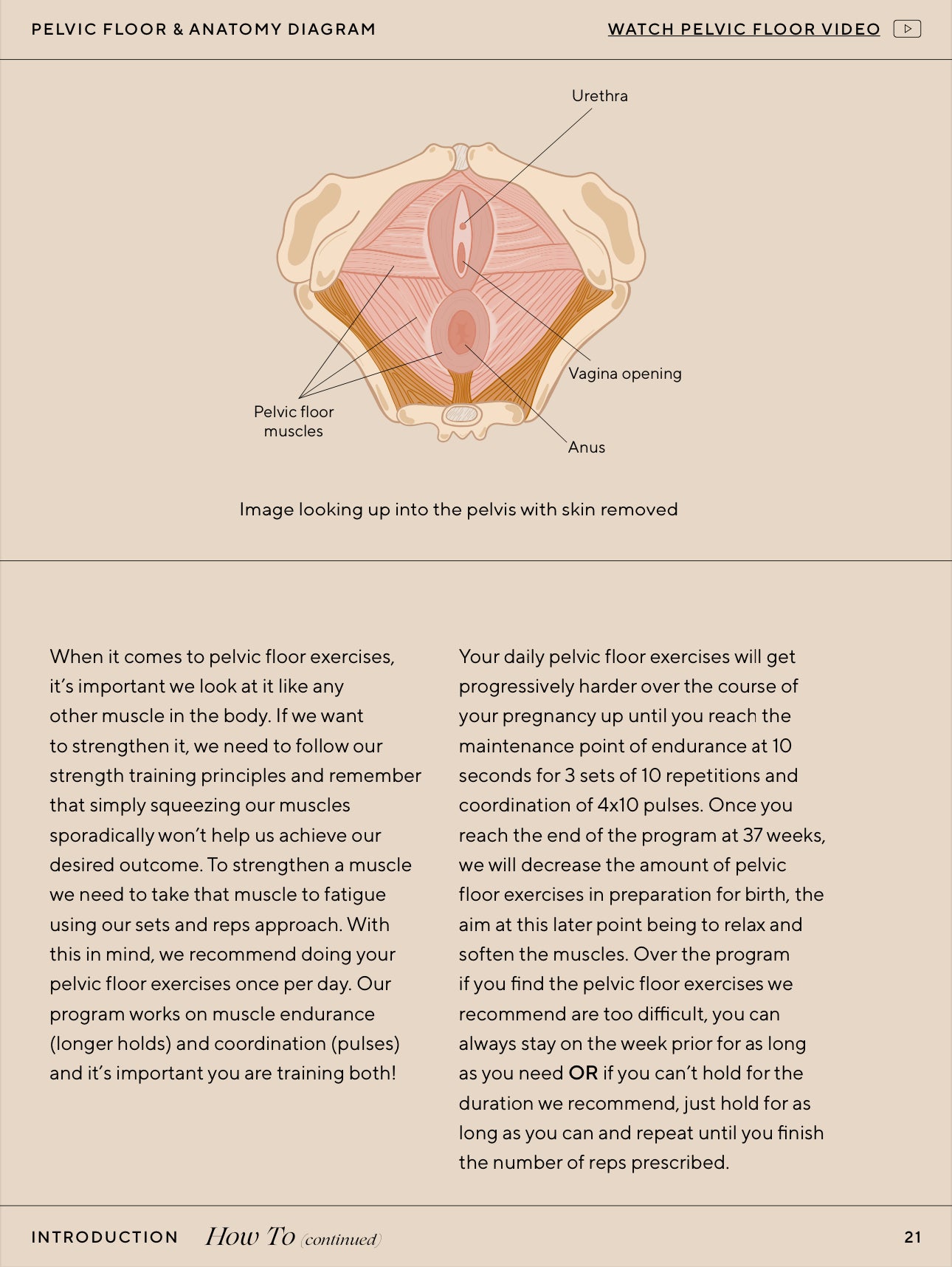 PELVIC FLOOR & ANATOMY DIAGRAM

WATCH PELVIC FLOOR VIDEO

Urethra

Vagina opening

Pelvic floor muscles

Anus

Image looking up into the pelvis with skin removed

When it comes to pelvic floor exercises, it's important we look at it like any other muscle in the body. If we want to strengthen it, we need to follow our strength training principles and remember that simply squeezing our muscles sporadically won't help us achieve our desired outcome. To strengthen a muscle we need to take that muscle to fatigue using our sets and reps approach. With this in mind, we recommend doing your pelvic floor exercises once per day. Our program works on muscle endurance (longer holds) and coordination (pulses) and it's important you are training both!

Your daily pelvic floor exercises will get progressively harder over the course of your pregnancy up until you reach the maintenance point of endurance at 10 seconds for 3 sets of 10 repetitions and coordination of 4x10 pulses. Once you reach the end of the program at 37 weeks, we will decrease the amount of pelvic floor exercises in preparation for birth, the aim at this later point being to relax and soften the muscles. Over the program if you find the pelvic floor exercises we recommend are too difficult, you can always stay on the week prior for as long as you need OR if you can't hold for the duration we recommend, just hold for as long as you can and repeat until you finish the number of reps prescribed.

INTRODUCTION How To (continued)

21